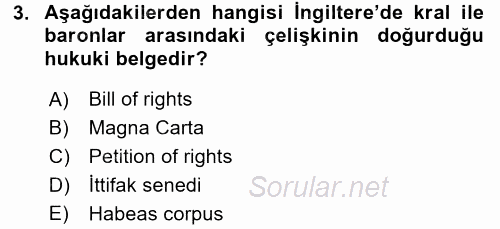 3. Aşağıdakilerden hangisi İngiltere'de kral ile baronlar arasındaki çelişkinin doğurduğu hukuki belgedir?

A) Bill of rights
B) Magna Carta
C) Petition of rights
D) İttifak senedi
E) Habeas corpus

Sorular.net